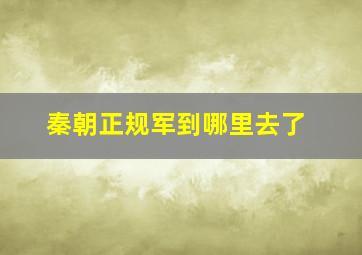 秦朝正规军到哪里去了